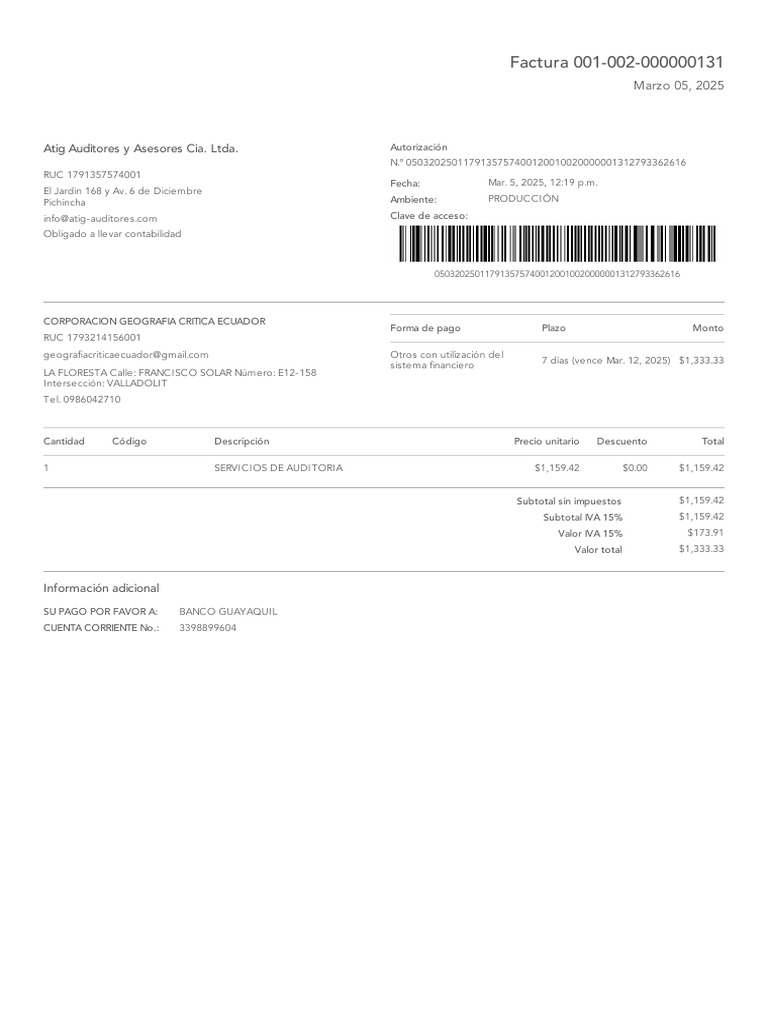 Factura 001-002-000000131
Marzo 05, 2025

Atig Auditores y Asesores Cia. Ltda.

RUC 1791357574001
El Jardin 168 y Av. 6 de Diciembre
Pichincha
info@atig-auditores.com
Obligado a llevar contabilidad

Autorización
N.º 0503202501179135757400120010020000001312793362616

Fecha: Mar. 5, 2025, 12:19 p.m.
Ambiente: PRODUCCIÓN
Clave de acceso:

0503202501179135757400120010020000001312793362616

CORPORACION GEOGRAFIA CRITICA ECUADOR
RUC 1793214156001
geografiacriticaecuador@gmail.com
LA FLORESTA Calle: FRANCISCO SOLAR Número: E12-158 Intersección: VALLADOLIT
Tel. 0986042710

| Forma de pago | Plazo | Monto |
|---|---|---|
| Otros con utilización del sistema financiero | 7 días (vence Mar. 12, 2025) | $1,333.33 |

| Cantidad | Código | Descripción | Precio unitario | Descuento | Total |
|---|---|---|---|---|---|
| 1 | | SERVICIOS DE AUDITORIA | $1,159.42 | $0.00 | $1,159.42 |

| | |
|---|---|
| Subtotal sin impuestos | $1,159.42 |
| Subtotal IVA 15% | $1,159.42 |
| Valor IVA 15% | $173.91 |
| Valor total | $1,333.33 |

Información adicional

SU PAGO POR FAVOR A: BANCO GUAYAQUIL
CUENTA CORRIENTE No.: 3398899604